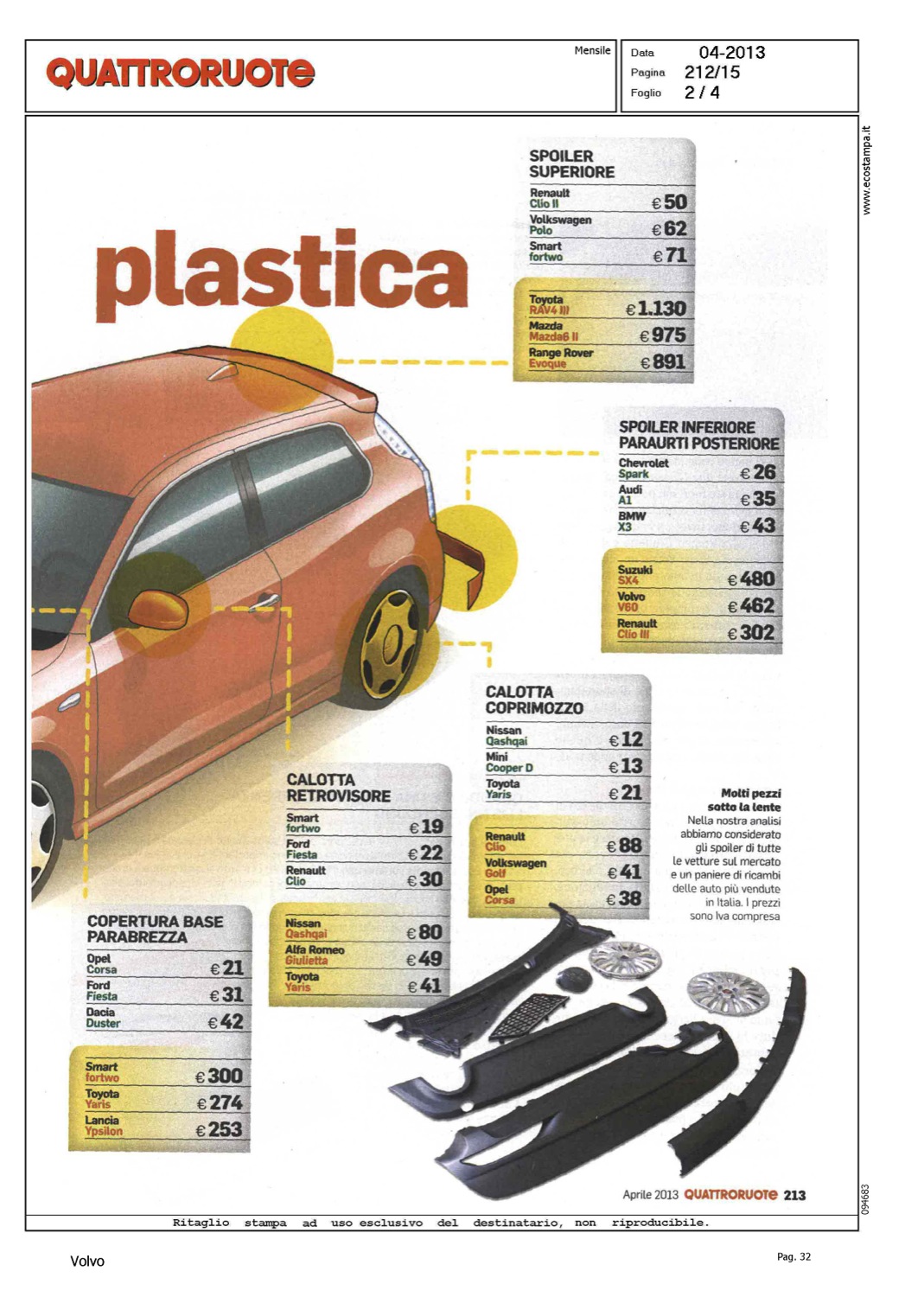 QUATTRORUOTE

Mensile

Data 04-2013
Pagina 212/15
Foglio 2 / 4

www.ecostampa.it

plastica

SPOILER SUPERIORE

| | |
|---|---|
| Renault Clio II | €50 |
| Volkswagen Polo | €62 |
| Smart fortwo | €71 |
| Toyota RAV4 III | €1.130 |
| Mazda Mazda6 II | €975 |
| Range Rover Evoque | €891 |

SPOILER INFERIORE PARAURTI POSTERIORE

| | |
|---|---|
| Chevrolet Spark | €26 |
| Audi A1 | €35 |
| BMW X3 | €43 |
| Suzuki SX4 | €480 |
| Volvo V60 | €462 |
| Renault Clio III | €302 |

CALOTTA COPRIMOZZO

| | |
|---|---|
| Nissan Qashqai | €12 |
| Mini Cooper D | €13 |
| Toyota Yaris | €21 |
| Renault Clio | €88 |
| Volkswagen Golf | €41 |
| Opel Corsa | €38 |

CALOTTA RETROVISORE

| | |
|---|---|
| Smart fortwo | €19 |
| Ford Fiesta | €22 |
| Renault Clio | €30 |
| Nissan Qashqai | €80 |
| Alfa Romeo Giulietta | €49 |
| Toyota Yaris | €41 |

COPERTURA BASE PARABREZZA

| | |
|---|---|
| Opel Corsa | €21 |
| Ford Fiesta | €31 |
| Dacia Duster | €42 |
| Smart fortwo | €300 |
| Toyota Yaris | €274 |
| Lancia Ypsilon | €253 |

Molti pezzi sotto la lente
Nella nostra analisi abbiamo considerato gli spoiler di tutte le vetture sul mercato e un paniere di ricambi delle auto più vendute in Italia. I prezzi sono Iva compresa

Aprile 2013 QUATTRORUOTE 213

094683

Ritaglio stampa ad uso esclusivo del destinatario, non riproducibile.

Volvo

Pag. 32